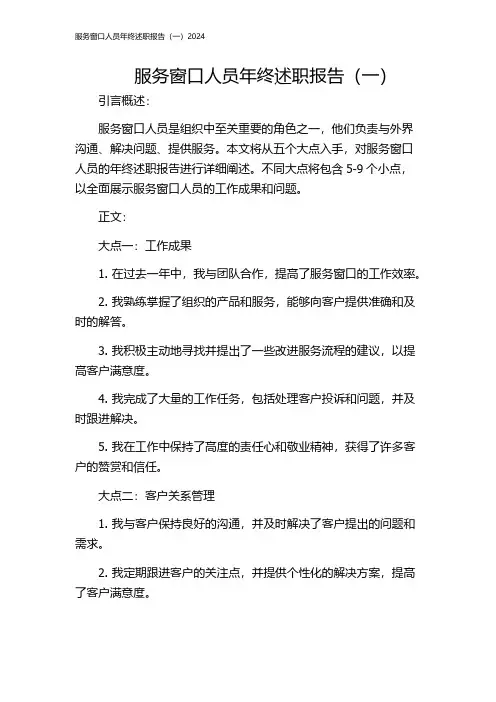 服务窗口人员年终述职报告（一）2024

服务窗口人员年终述职报告（一）

引言概述：

服务窗口人员是组织中至关重要的角色之一，他们负责与外界沟通、解决问题、提供服务。本文将从五个大点入手，对服务窗口人员的年终述职报告进行详细阐述。不同大点将包含 5-9 个小点，以全面展示服务窗口人员的工作成果和问题。

正文：

大点一：工作成果

1. 在过去一年中，我与团队合作，提高了服务窗口的工作效率。

2. 我熟练掌握了组织的产品和服务，能够向客户提供准确和及时的解答。

3. 我积极主动地寻找并提出了一些改进服务流程的建议，以提高客户满意度。

4. 我完成了大量的工作任务，包括处理客户投诉和问题，并及时跟进解决。

5. 我在工作中保持了高度的责任心和敬业精神，获得了许多客户的赞赏和信任。

大点二：客户关系管理

1. 我与客户保持良好的沟通，并及时解决了客户提出的问题和需求。

2. 我定期跟进客户的关注点，并提供个性化的解决方案，提高了客户满意度。